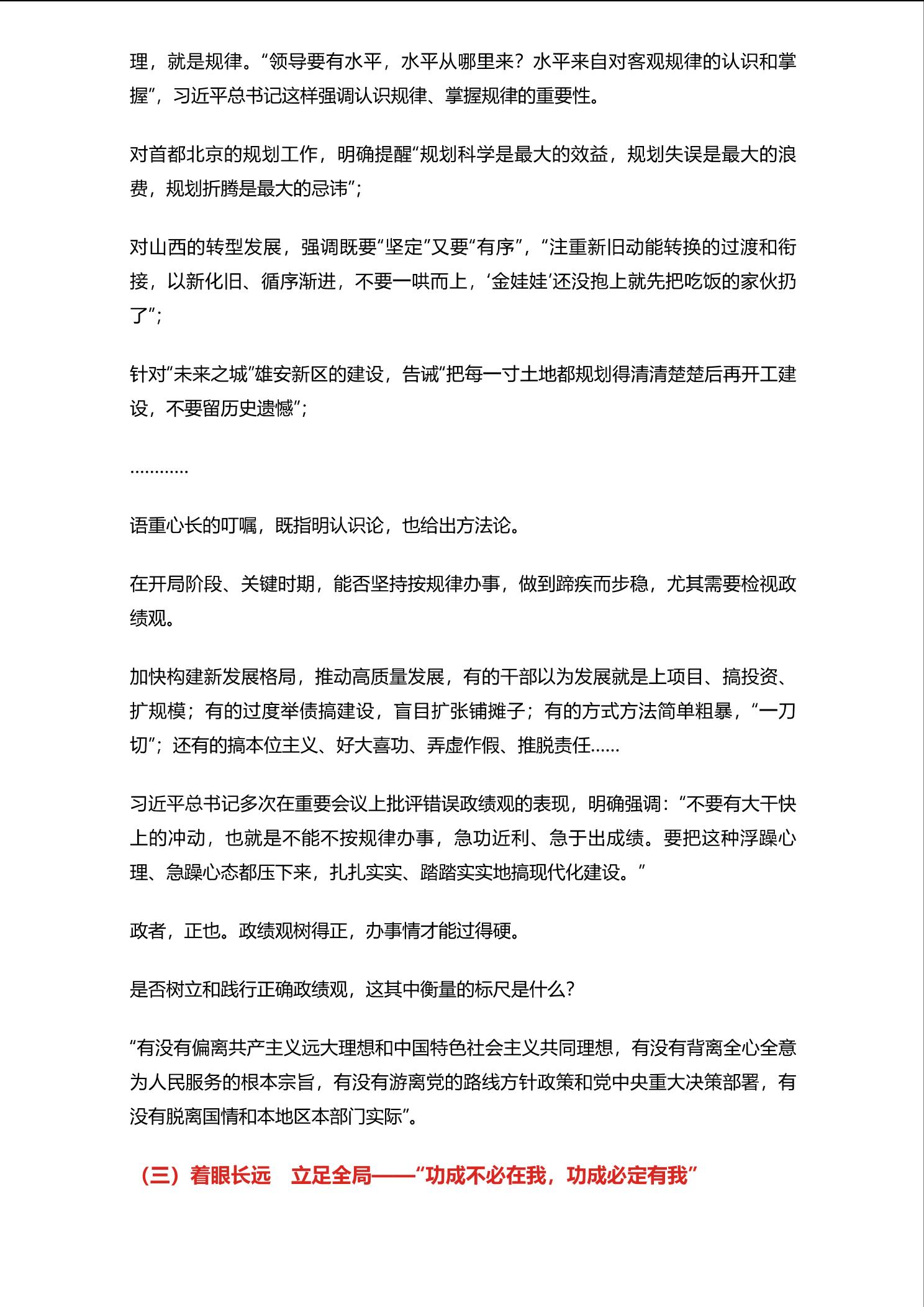 理，就是规律。“领导要有水平，水平从哪里来？水平来自对客观规律的认识和掌握”，习近平总书记这样强调认识规律、掌握规律的重要性。

对首都北京的规划工作，明确提醒“规划科学是最大的效益，规划失误是最大的浪费，规划折腾是最大的忌讳”；

对山西的转型发展，强调既要“坚定”又要“有序”，“注重新旧动能转换的过渡和衔接，以新化旧、循序渐进，不要一哄而上，‘金娃娃’还没抱上就先把吃饭的家伙扔了”；

针对“未来之城”雄安新区的建设，告诫“把每一寸土地都规划得清清楚楚后再开工建设，不要留历史遗憾”；

…………

语重心长的叮嘱，既指明认识论，也给出方法论。

在开局阶段、关键时期，能否坚持按规律办事，做到蹄疾而步稳，尤其需要检视政绩观。

加快构建新发展格局，推动高质量发展，有的干部以为发展就是上项目、搞投资、扩规模；有的过度举债搞建设，盲目扩张铺摊子；有的方式方法简单粗暴，“一刀切”；还有的搞本位主义、好大喜功、弄虚作假、推脱责任……

习近平总书记多次在重要会议上批评错误政绩观的表现，明确强调：“不要有大干快上的冲动，也就是不能不按规律办事，急功近利、急于出成绩。要把这种浮躁心理、急躁心态都压下来，扎扎实实、踏踏实实地搞现代化建设。”

政者，正也。政绩观树得正，办事情才能过得硬。

是否树立和践行正确政绩观，这其中衡量的标尺是什么？

“有没有偏离共产主义远大理想和中国特色社会主义共同理想，有没有背离全心全意为人民服务的根本宗旨，有没有游离党的路线方针政策和党中央重大决策部署，有没有脱离国情和本地区本部门实际”。

（三）着眼长远　立足全局——“功成不必在我，功成必定有我”